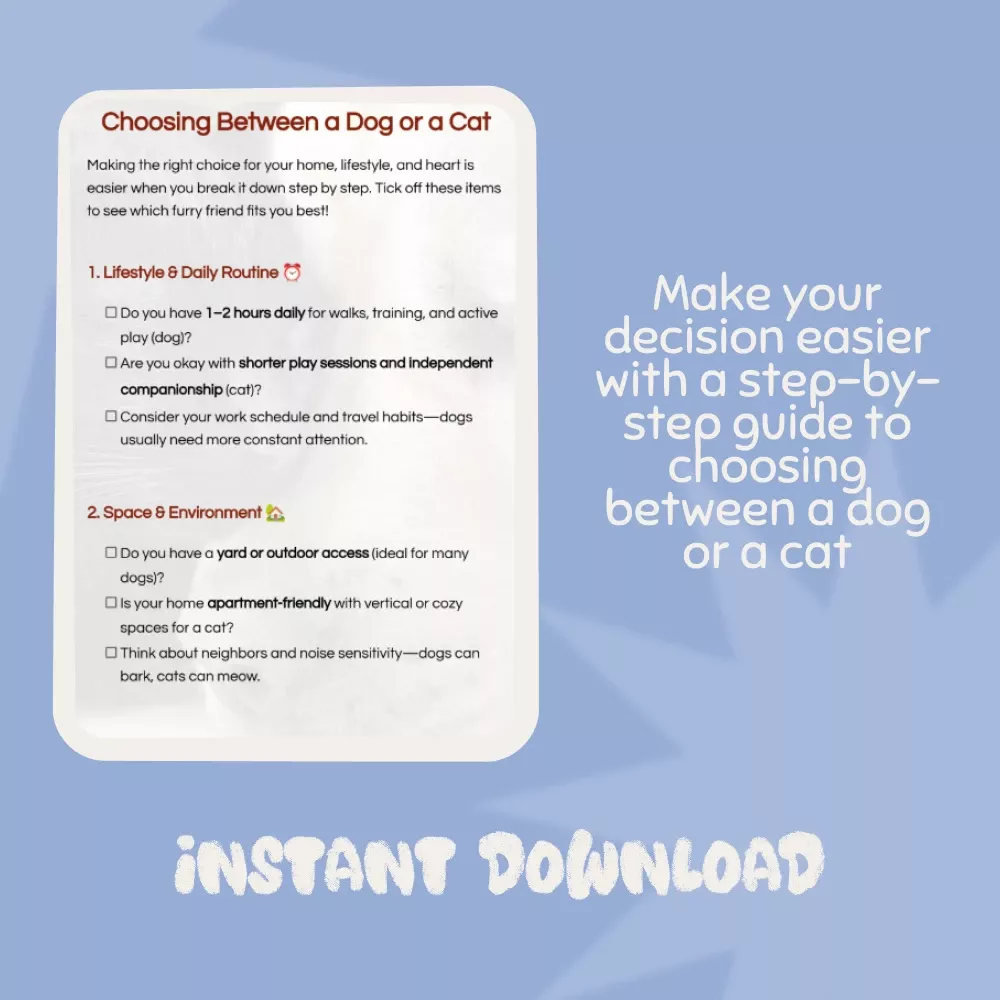 Choosing Between a Dog or a Cat

Making the right choice for your home, lifestyle, and heart is easier when you break it down step by step. Tick off these items to see which furry friend fits you best!

1. Lifestyle & Daily Routine ⏰

☐ Do you have 1–2 hours daily for walks, training, and active play (dog)?
☐ Are you okay with shorter play sessions and independent companionship (cat)?
☐ Consider your work schedule and travel habits—dogs usually need more constant attention.

2. Space & Environment 🏡

☐ Do you have a yard or outdoor access (ideal for many dogs)?
☐ Is your home apartment-friendly with vertical or cozy spaces for a cat?
☐ Think about neighbors and noise sensitivity—dogs can bark, cats can meow.

Make your decision easier with a step-by-step guide to choosing between a dog or a cat

INSTANT DOWNLOAD